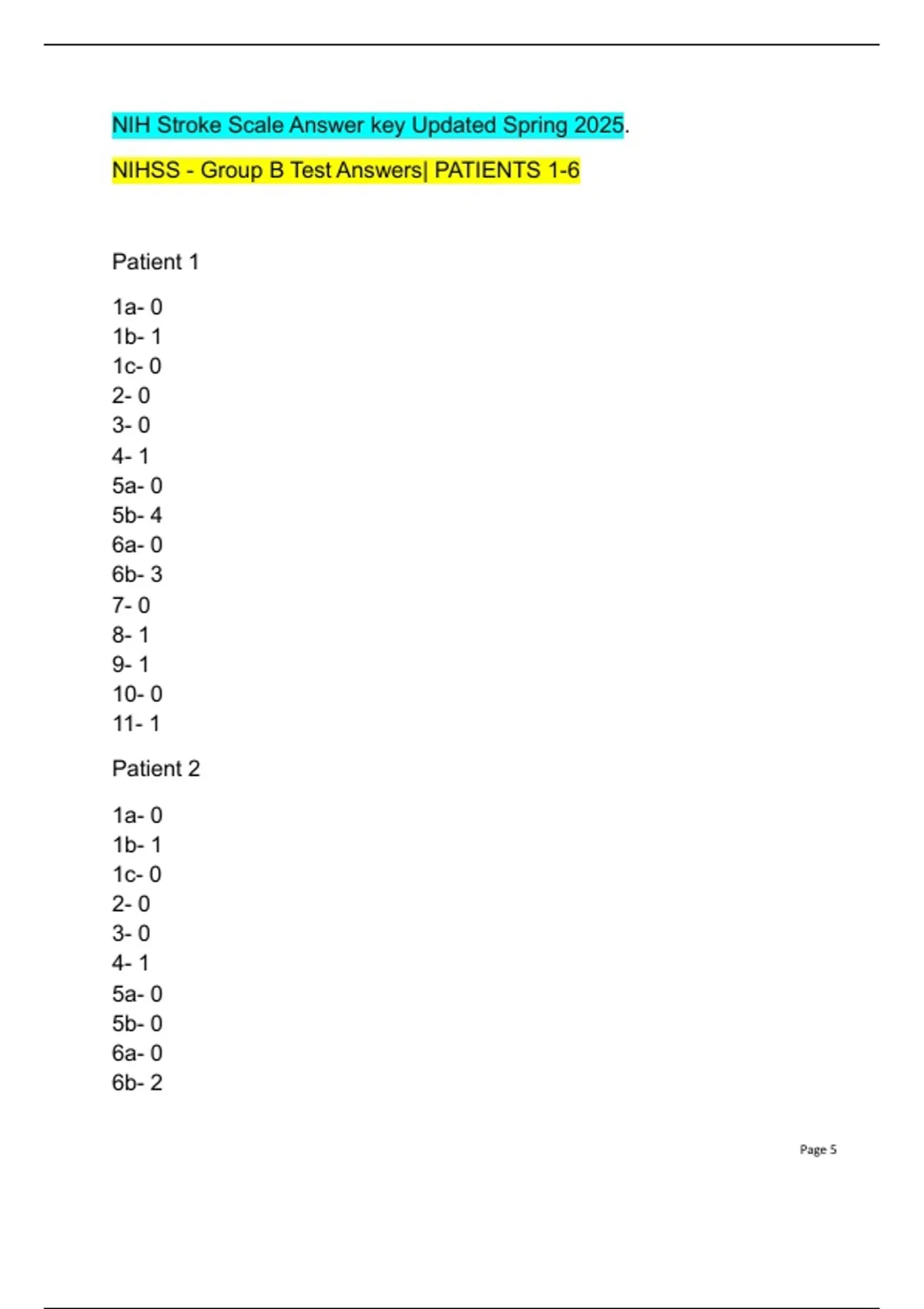 NIH Stroke Scale Answer key Updated Spring 2025.

NIHSS - Group B Test Answers| PATIENTS 1-6

Patient 1

1a- 0
1b- 1
1c- 0
2- 0
3- 0
4- 1
5a- 0
5b- 4
6a- 0
6b- 3
7- 0
8- 1
9- 1
10- 0
11- 1

Patient 2

1a- 0
1b- 1
1c- 0
2- 0
3- 0
4- 1
5a- 0
5b- 0
6a- 0
6b- 2

Page 5